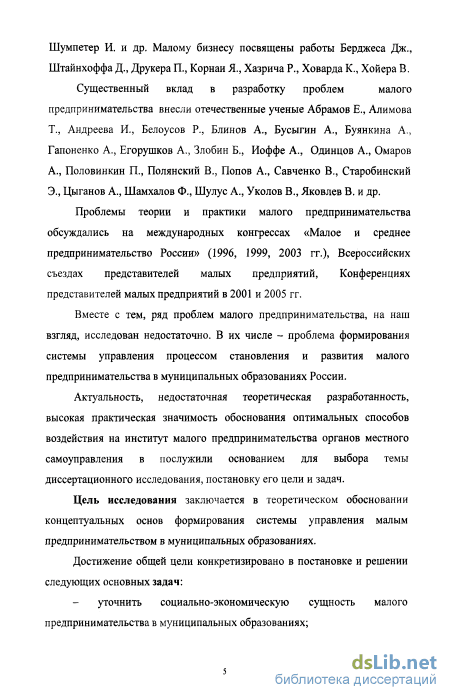 Шумпетер И. и др. Малому бизнесу посвящены работы Берджеса Дж., Штайнхоффа Д., Друкера П., Корнаи Я., Хазрича Р., Ховарда К., Хойера В.

Существенный вклад в разработку проблем малого предпринимательства внесли отечественные ученые Абрамов Е., Алимова Т., Андреева И., Белоусов Р., Блинов А., Бусыгин А., Буянкина А., Гапоненко А., Егорушков А., Злобин Б., Иоффе А., Одинцов А., Омаров А., Половинкин П., Полянский В., Попов А., Савченко В., Старобинский Э., Цыганов А., Шамхалов Ф., Шулус А., Уколов В., Яковлев В. и др.

Проблемы теории и практики малого предпринимательства обсуждались на международных конгрессах «Малое и среднее предпринимательство России» (1996, 1999, 2003 гг.), Всероссийских съездах представителей малых предприятий, Конференциях представителей малых предприятий в 2001 и 2005 гг.

Вместе с тем, ряд проблем малого предпринимательства, на наш взгляд, исследован недостаточно. В их числе – проблема формирования системы управления процессом становления и развития малого предпринимательства в муниципальных образованиях России.

Актуальность, недостаточная теоретическая разработанность, высокая практическая значимость обоснования оптимальных способов воздействия на институт малого предпринимательства органов местного самоуправления в послужили основанием для выбора темы диссертационного исследования, постановку его цели и задач.

Цель исследования заключается в теоретическом обосновании концептуальных основ формирования системы управления малым предпринимательством в муниципальных образованиях.

Достижение общей цели конкретизировано в постановке и решении следующих основных задач:

– уточнить социально-экономическую сущность малого предпринимательства в муниципальных образованиях;

5

dsLib.net
библиотека диссертаций